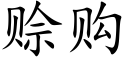 赊购